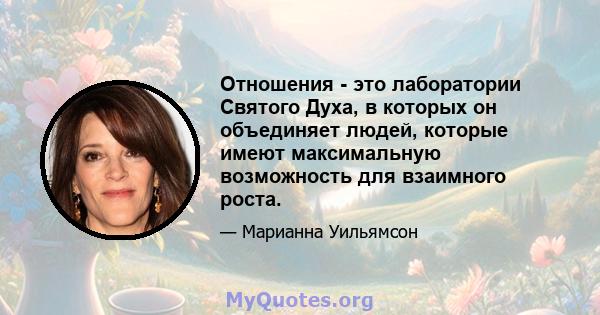 Отношения - это лаборатории Святого Духа, в которых он объединяет людей, которые имеют максимальную возможность для взаимного роста.

— Марианна Уильямсон

MyQuotes.org